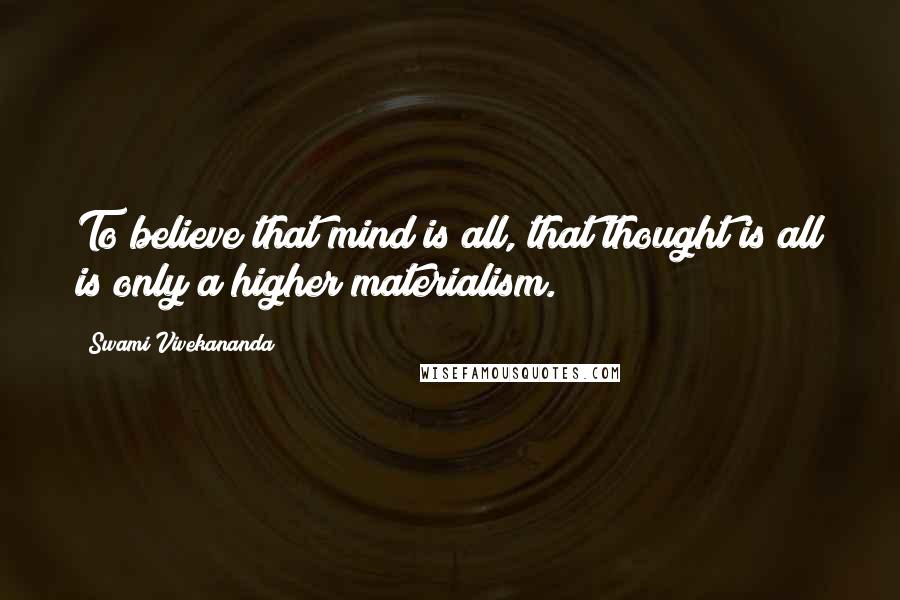 To believe that mind is all, that thought is all is only a higher materialism.

Swami Vivekananda

WISEFAMOUSQUOTES.COM